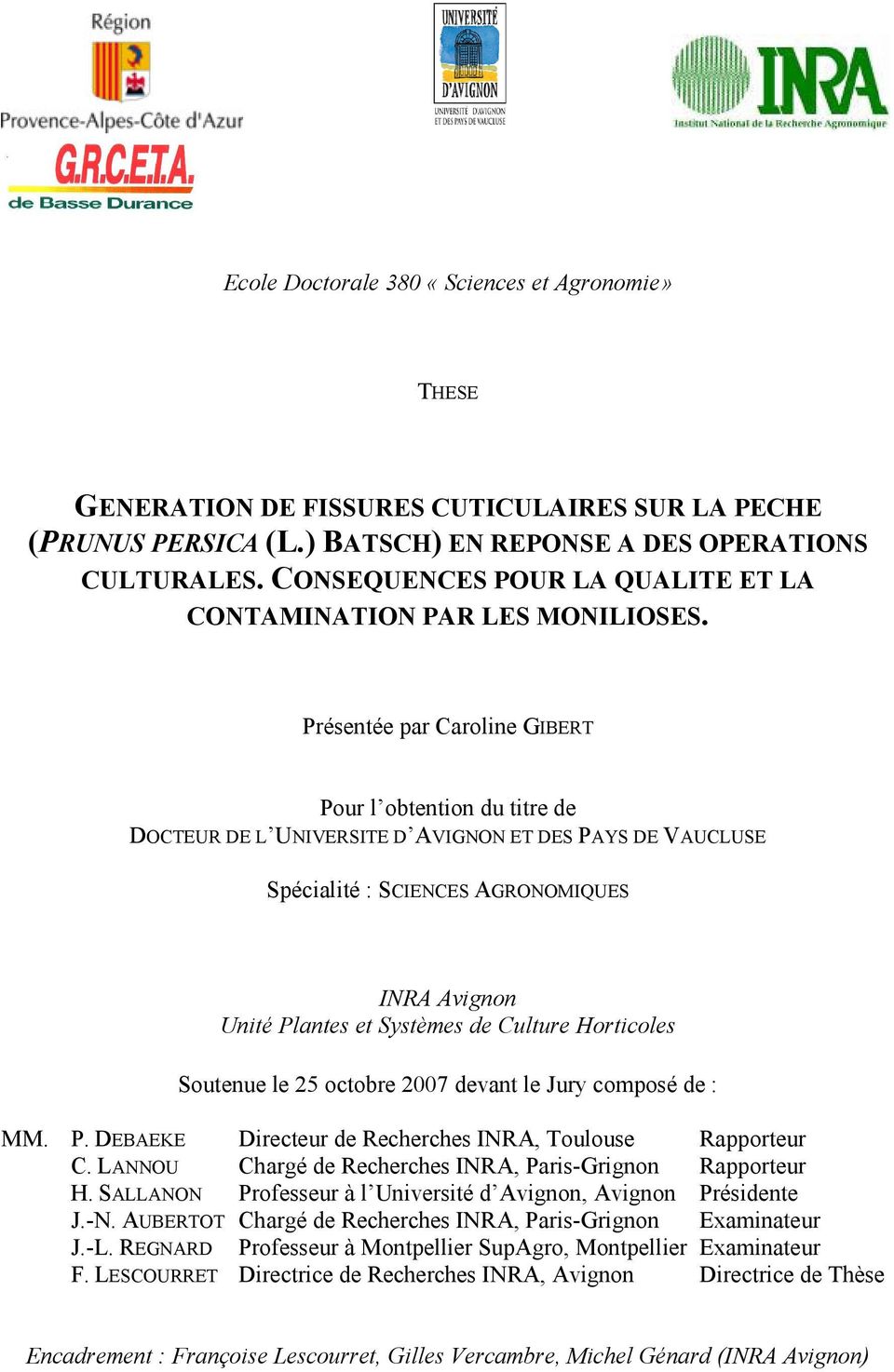 Région
Provence-Alpes-Côte d'Azur
G.R.C.E.T.A.
de Basse Durance

UNIVERSITÉ D'AVIGNON
UNIVERSITÉ D'AVIGNON ET DES PAYS DE VAUCLUSE

INRA
Institut National de la Recherche Agronomique

Ecole Doctorale 380 « Sciences et Agronomie»

THESE

GENERATION DE FISSURES CUTICULAIRES SUR LA PECHE (PRUNUS PERSICA (L.) BATSCH) EN REPONSE A DES OPERATIONS CULTURALES. CONSEQUENCES POUR LA QUALITE ET LA CONTAMINATION PAR LES MONILIOSES.

Présentée par Caroline GIBERT

Pour l'obtention du titre de
DOCTEUR DE L'UNIVERSITE D'AVIGNON ET DES PAYS DE VAUCLUSE

Spécialité : SCIENCES AGRONOMIQUES

INRA Avignon
Unité Plantes et Systèmes de Culture Horticoles

Soutenue le 25 octobre 2007 devant le Jury composé de :

| MM. | P. DEBAEKE | Directeur de Recherches INRA, Toulouse | Rapporteur |
|---|---|---|---|
| | C. LANNOU | Chargé de Recherches INRA, Paris-Grignon | Rapporteur |
| | H. SALLANON | Professeur à l'Université d'Avignon, Avignon | Présidente |
| | J.-N. AUBERTOT | Chargé de Recherches INRA, Paris-Grignon | Examinateur |
| | J.-L. REGNARD | Professeur à Montpellier SupAgro, Montpellier | Examinateur |
| | F. LESCOURRET | Directrice de Recherches INRA, Avignon | Directrice de Thèse |

Encadrement : Françoise Lescourret, Gilles Vercambre, Michel Génard (INRA Avignon)